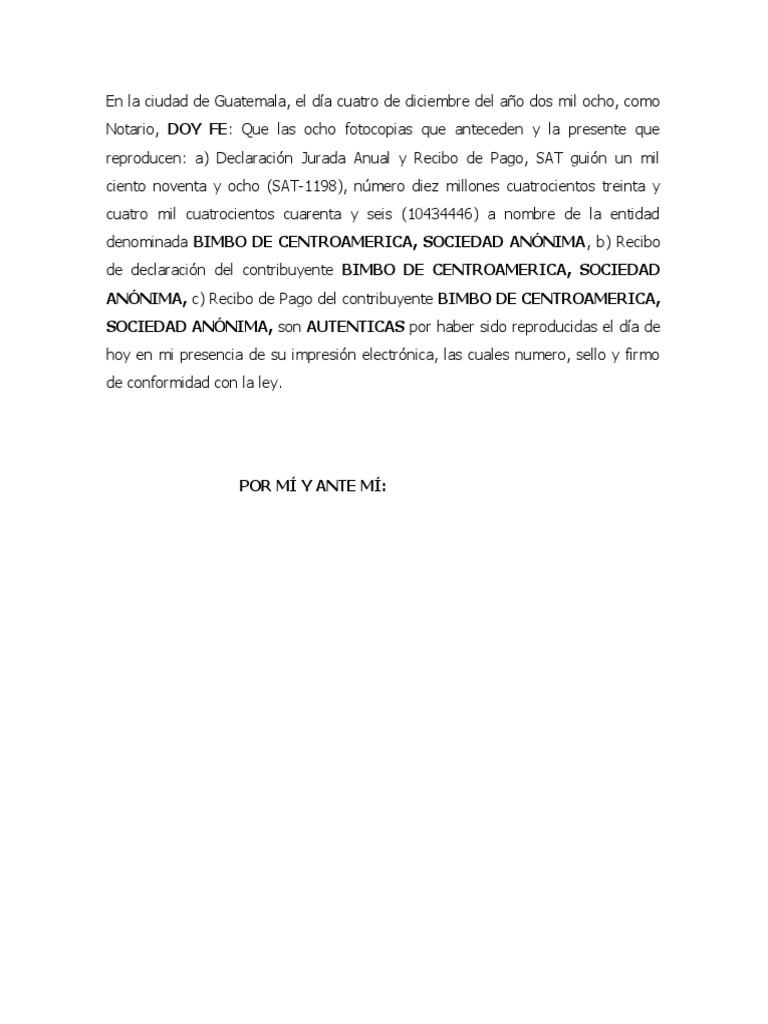 En la ciudad de Guatemala, el día cuatro de diciembre del año dos mil ocho, como Notario, DOY FE: Que las ocho fotocopias que anteceden y la presente que reproducen: a) Declaración Jurada Anual y Recibo de Pago, SAT guión un mil ciento noventa y ocho (SAT-1198), número diez millones cuatrocientos treinta y cuatro mil cuatrocientos cuarenta y seis (10434446) a nombre de la entidad denominada BIMBO DE CENTROAMERICA, SOCIEDAD ANÓNIMA, b) Recibo de declaración del contribuyente BIMBO DE CENTROAMERICA, SOCIEDAD ANÓNIMA, c) Recibo de Pago del contribuyente BIMBO DE CENTROAMERICA, SOCIEDAD ANÓNIMA, son AUTENTICAS por haber sido reproducidas el día de hoy en mi presencia de su impresión electrónica, las cuales numero, sello y firmo de conformidad con la ley.

POR MÍ Y ANTE MÍ: